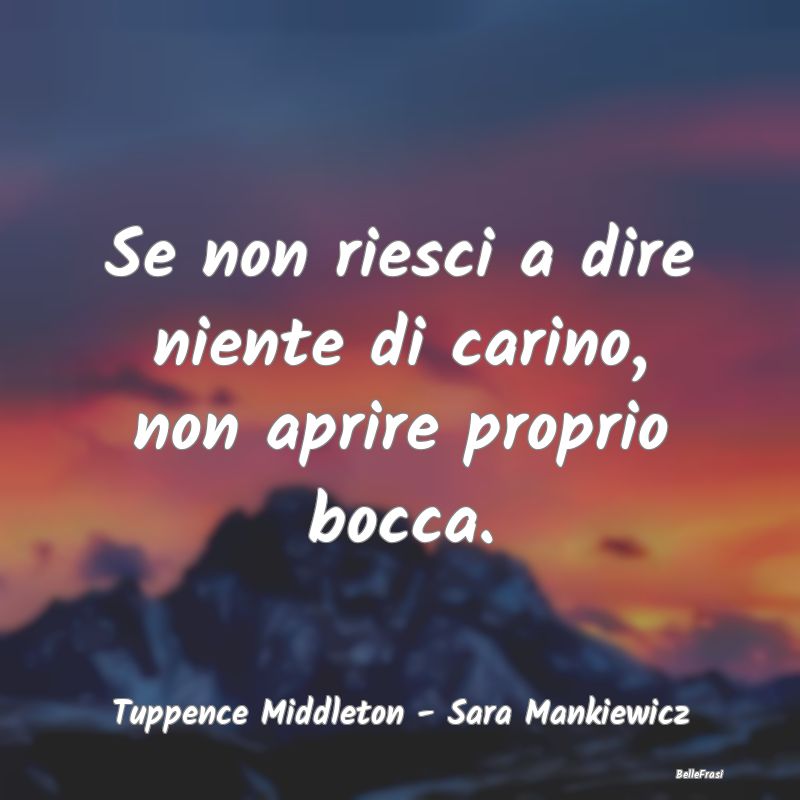 Se non riesci a dire niente di carino, non aprire proprio bocca.

Tuppence Middleton - Sara Mankiewicz

BelleFrasi